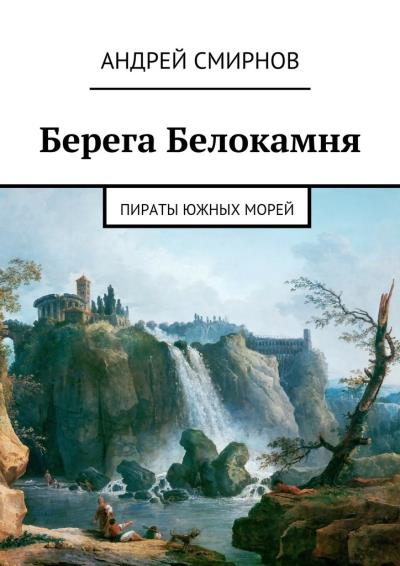 АНДРЕЙ СМИРНОВ

Берега Белокамня

ПИРАТЫ ЮЖНЫХ МОРЕЙ